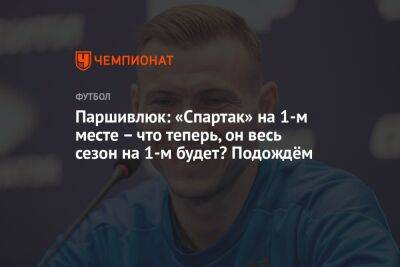 ЧЕМПИОНАТ

ФУТБОЛ

Паршивлюк: «Спартак» на 1-м месте – что теперь, он весь сезон на 1-м будет? Подождём